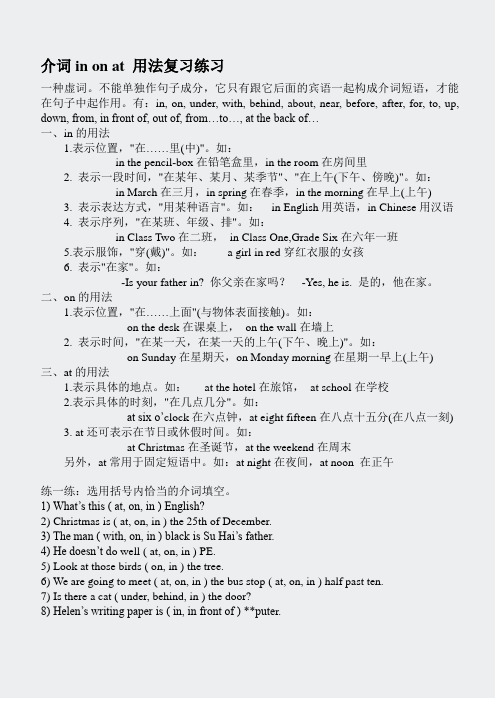 介词 in on at 用法复习练习

一种虚词。不能单独作句子成分，它只有跟它后面的宾语一起构成介词短语，才能在句子中起作用。有：in, on, under, with, behind, about, near, before, after, for, to, up, down, from, in front of, out of, from…to…, at the back of…

一、in 的用法

1.表示位置，"在……里(中)"。如：
in the pencil-box 在铅笔盒里，in the room 在房间里

2. 表示一段时间，"在某年、某月、某季节"、"在上午(下午、傍晚)"。如：
in March 在三月，in spring 在春季，in the morning 在早上(上午)

3. 表示表达方式，"用某种语言"。如： in English 用英语，in Chinese 用汉语

4. 表示序列，"在某班、年级、排"。如：
in Class Two 在二班， in Class One,Grade Six 在六年一班

5.表示服饰，"穿(戴)"。如： a girl in red 穿红衣服的女孩

6. 表示"在家"。如：
-Is your father in? 你父亲在家吗？ -Yes, he is. 是的，他在家。

二、on 的用法

1.表示位置，"在……上面"(与物体表面接触)。如：
on the desk 在课桌上， on the wall 在墙上

2. 表示时间，"在某一天，在某一天的上午(下午、晚上)"。如：
on Sunday 在星期天，on Monday morning 在星期一早上(上午)

三、at 的用法

1.表示具体的地点。如： at the hotel 在旅馆， at school 在学校

2.表示具体的时刻，"在几点几分"。如：
at six o'clock 在六点钟，at eight fifteen 在八点十五分(在八点一刻)

3. at 还可表示在节日或休假时间。如：
at Christmas 在圣诞节，at the weekend 在周末

另外，at 常用于固定短语中。如：at night 在夜间，at noon 在正午

练一练：选用括号内恰当的介词填空。
1) What's this ( at, on, in ) English?
2) Christmas is ( at, on, in ) the 25th of December.
3) The man ( with, on, in ) black is Su Hai's father.
4) He doesn't do well ( at, on, in ) PE.
5) Look at those birds ( on, in ) the tree.
6) We are going to meet ( at, on, in ) the bus stop ( at, on, in ) half past ten.
7) Is there a cat ( under, behind, in ) the door?
8) Helen's writing paper is ( in, in front of ) **puter.